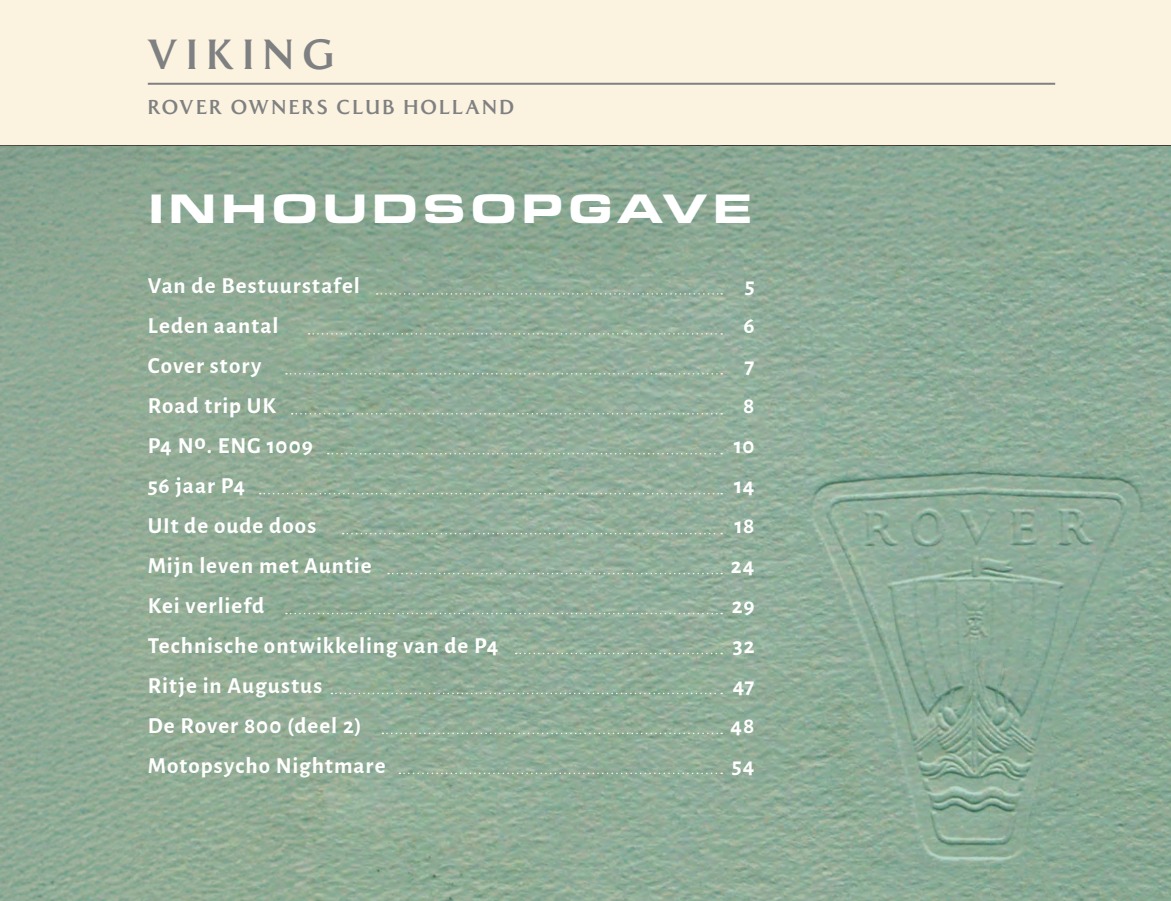 VIKING

ROVER OWNERS CLUB HOLLAND

INHOUDSOPGAVE

Van de Bestuurstafel ........ 5
Leden aantal ........ 6
Cover story ........ 7
Road trip UK ........ 8
P4 Nº. ENG 1009 ........ 10
56 jaar P4 ........ 14
UIt de oude doos ........ 18
Mijn leven met Auntie ........ 24
Kei verliefd ........ 29
Technische ontwikkeling van de P4 ........ 32
Ritje in Augustus ........ 47
De Rover 800 (deel 2) ........ 48
Motopsycho Nightmare ........ 54

ROVER